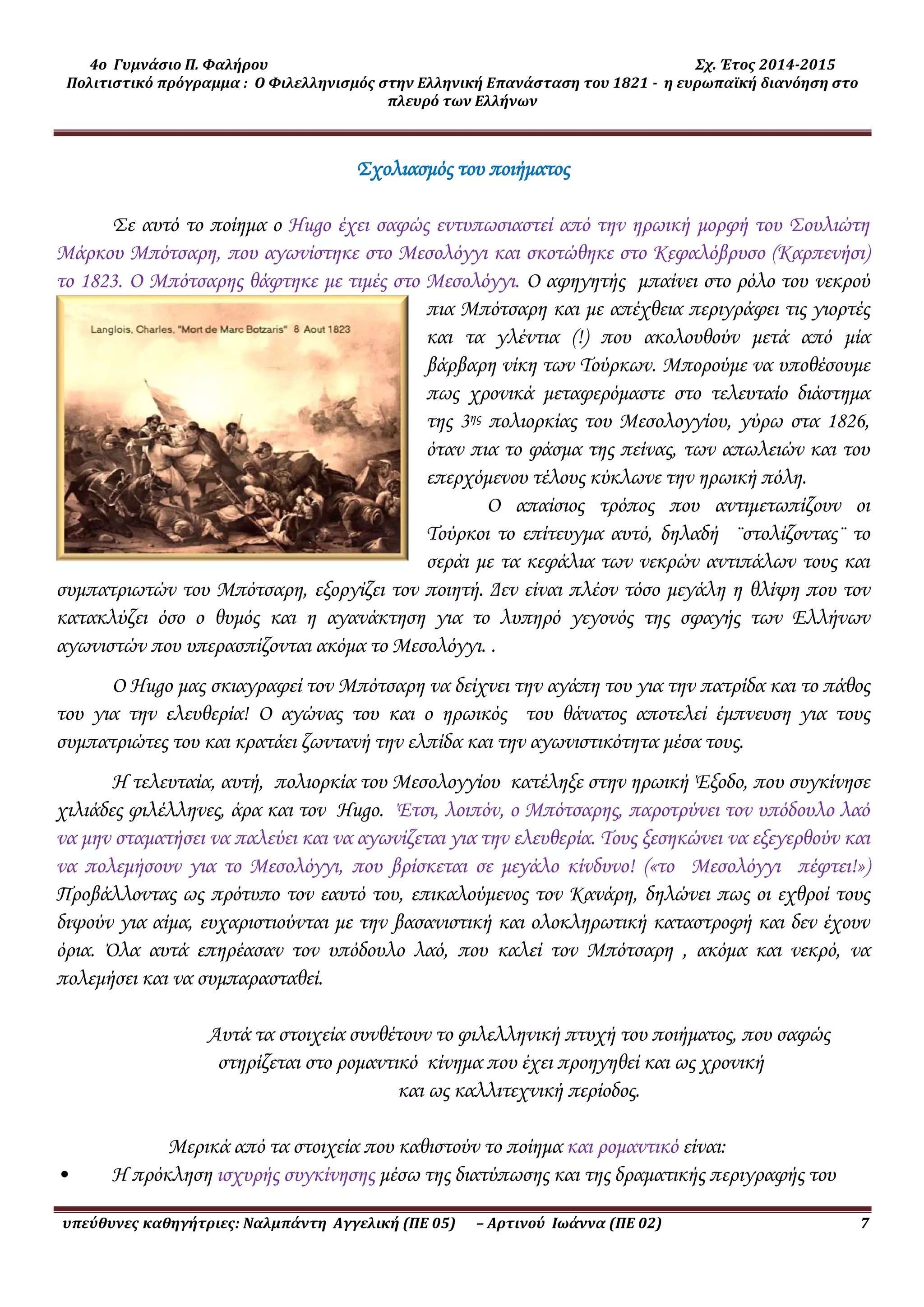 4ο Γυμνάσιο Π. Φαλήρου Σχ. Έτος 2014-2015
Πολιτιστικό πρόγραμμα : Ο Φιλελληνισμός στην Ελληνική Επανάσταση του 1821 - η ευρωπαϊκή διανόηση στο πλευρό των Ελλήνων

Σχολιασμός του ποιήματος

Σε αυτό το ποίημα ο Hugo έχει σαφώς εντυπωσιαστεί από την ηρωική μορφή του Σουλιώτη Μάρκου Μπότσαρη, που αγωνίστηκε στο Μεσολόγγι και σκοτώθηκε στο Κεφαλόβρυσο (Καρπενήσι) το 1823. Ο Μπότσαρης θάφτηκε με τιμές στο Μεσολόγγι. Ο αφηγητής μπαίνει στο ρόλο του νεκρού πια Μπότσαρη και με απέχθεια περιγράφει τις γιορτές και τα γλέντια (!) που ακολουθούν μετά από μία βάρβαρη νίκη των Τούρκων. Μπορούμε να υποθέσουμε πως χρονικά μεταφερόμαστε στο τελευταίο διάστημα της 3ης πολιορκίας του Μεσολογγίου, γύρω στα 1826, όταν πια το φάσμα της πείνας, των απωλειών και του επερχόμενου τέλους κύκλωνε την ηρωική πόλη.

Langlois, Charles, "Mort de Marc Botzaris" 8 Aout 1823

Ο απαίσιος τρόπος που αντιμετωπίζουν οι Τούρκοι το επίτευγμα αυτό, δηλαδή ¨στολίζοντας¨ το σεράι με τα κεφάλια των νεκρών αντιπάλων τους και συμπατριωτών του Μπότσαρη, εξοργίζει τον ποιητή. Δεν είναι πλέον τόσο μεγάλη η θλίψη που τον κατακλύζει όσο ο θυμός και η αγανάκτηση για το λυπηρό γεγονός της σφαγής των Ελλήνων αγωνιστών που υπερασπίζονται ακόμα το Μεσολόγγι. .

Ο Hugo μας σκιαγραφεί τον Μπότσαρη να δείχνει την αγάπη του για την πατρίδα και το πάθος του για την ελευθερία! Ο αγώνας του και ο ηρωικός του θάνατος αποτελεί έμπνευση για τους συμπατριώτες του και κρατάει ζωντανή την ελπίδα και την αγωνιστικότητα μέσα τους.

Η τελευταία, αυτή, πολιορκία του Μεσολογγίου κατέληξε στην ηρωική Έξοδο, που συγκίνησε χιλιάδες φιλέλληνες, άρα και τον Hugo. Έτσι, λοιπόν, ο Μπότσαρης, παροτρύνει τον υπόδουλο λαό να μην σταματήσει να παλεύει και να αγωνίζεται για την ελευθερία. Τους ξεσηκώνει να εξεγερθούν και να πολεμήσουν για το Μεσολόγγι, που βρίσκεται σε μεγάλο κίνδυνο! («το Μεσολόγγι πέφτει!») Προβάλλοντας ως πρότυπο τον εαυτό του, επικαλούμενος τον Κανάρη, δηλώνει πως οι εχθροί τους διψούν για αίμα, ευχαριστιούνται με την βασανιστική και ολοκληρωτική καταστροφή και δεν έχουν όρια. Όλα αυτά επηρέασαν τον υπόδουλο λαό, που καλεί τον Μπότσαρη , ακόμα και νεκρό, να πολεμήσει και να συμπαρασταθεί.

Αυτά τα στοιχεία συνθέτουν το φιλελληνική πτυχή του ποιήματος, που σαφώς στηρίζεται στο ρομαντικό κίνημα που έχει προηγηθεί και ως χρονική και ως καλλιτεχνική περίοδος.

Μερικά από τα στοιχεία που καθιστούν το ποίημα και ρομαντικό είναι:
• Η πρόκληση ισχυρής συγκίνησης μέσω της διατύπωσης και της δραματικής περιγραφής του

υπεύθυνες καθηγήτριες: Ναλμπάντη Αγγελική (ΠΕ 05) – Αρτινού Ιωάννα (ΠΕ 02) 7